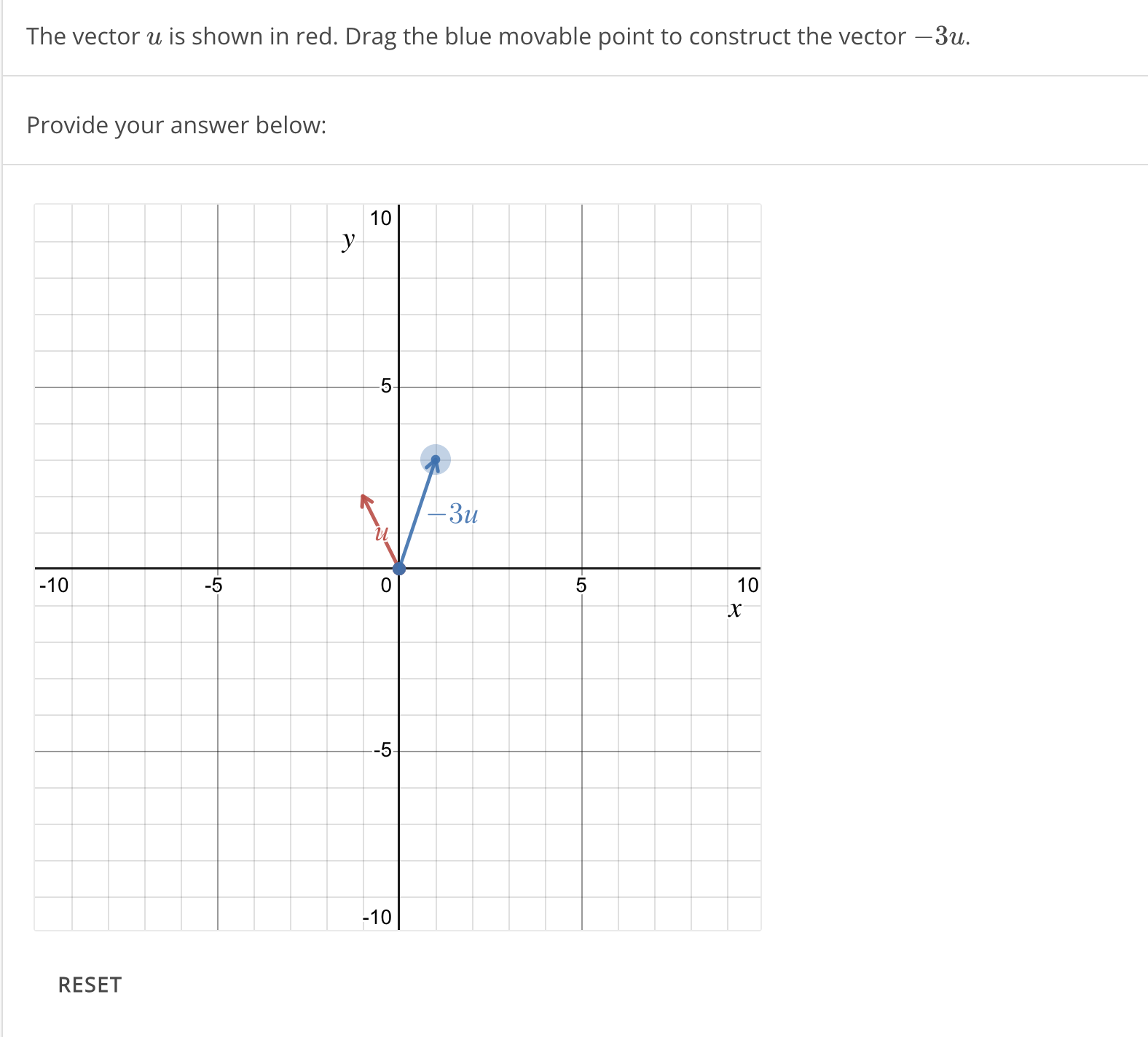 The vector $u$ is shown in red. Drag the blue movable point to construct the vector $-3u$.

Provide your answer below:

10
$y$
5
$-3u$
$u$
-10
-5
0
5
10
$x$
-5
-10

RESET